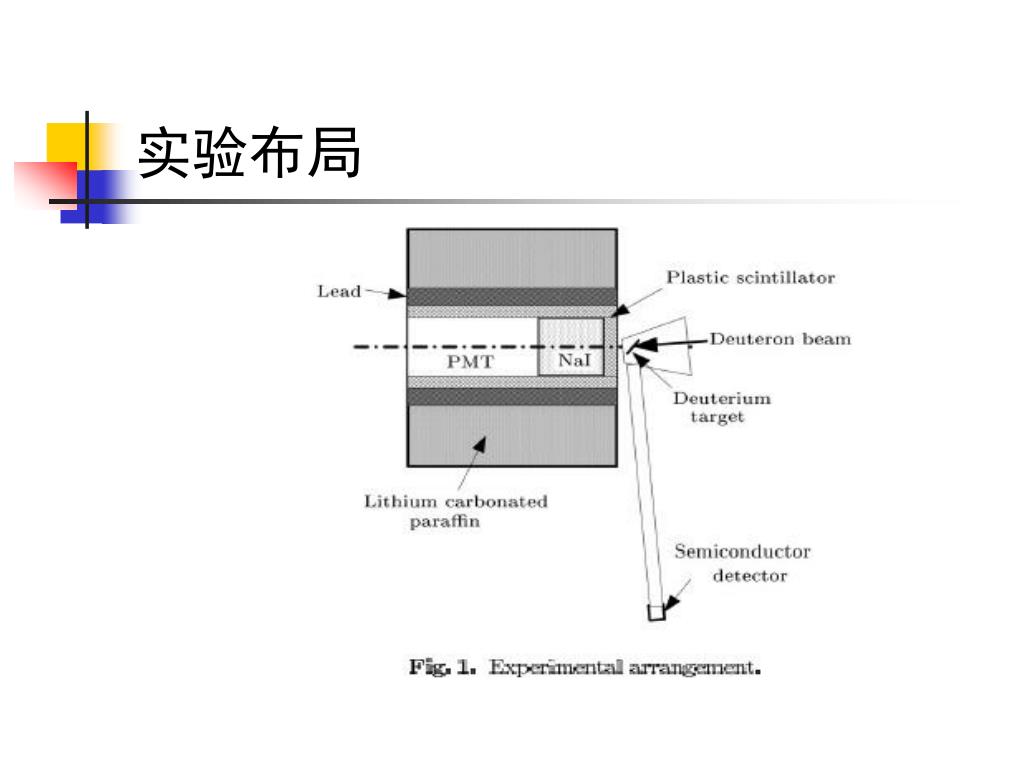 实验布局

Lead

Plastic scintillator

PMT

NaI

Deuteron beam

Deuterium target

Lithium carbonated paraffin

Semiconductor detector

Fig. 1. Experimental arrangement.